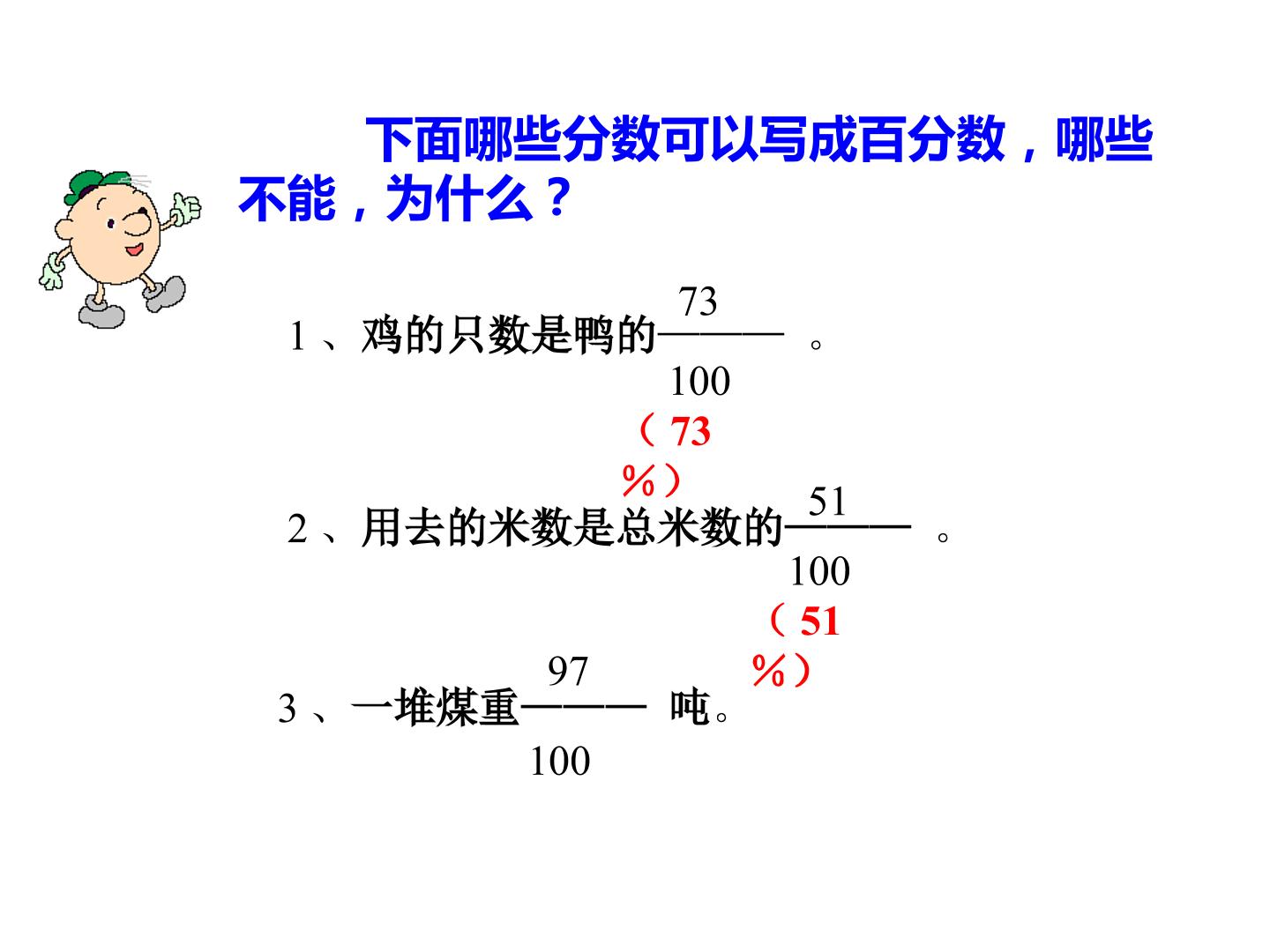 下面哪些分数可以写成百分数，哪些不能，为什么？

1、鸡的只数是鸭的$\frac{73}{100}$。

（73%）

2、用去的米数是总米数的$\frac{51}{100}$。

（51%）

3、一堆煤重$\frac{97}{100}$吨。